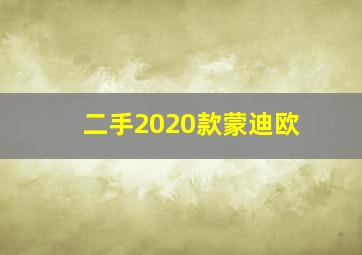 二手2020款蒙迪欧